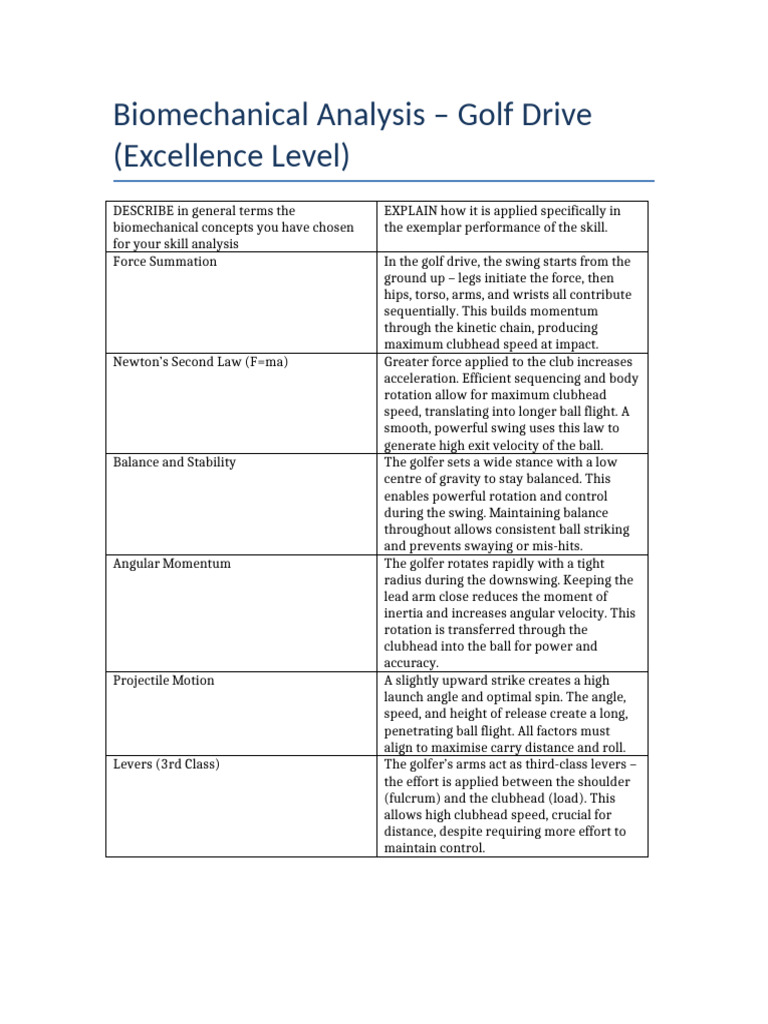 Biomechanical Analysis – Golf Drive (Excellence Level)

| DESCRIBE in general terms the biomechanical concepts you have chosen for your skill analysis | EXPLAIN how it is applied specifically in the exemplar performance of the skill. |
|---|---|
| Force Summation | In the golf drive, the swing starts from the ground up – legs initiate the force, then hips, torso, arms, and wrists all contribute sequentially. This builds momentum through the kinetic chain, producing maximum clubhead speed at impact. |
| Newton's Second Law (F=ma) | Greater force applied to the club increases acceleration. Efficient sequencing and body rotation allow for maximum clubhead speed, translating into longer ball flight. A smooth, powerful swing uses this law to generate high exit velocity of the ball. |
| Balance and Stability | The golfer sets a wide stance with a low centre of gravity to stay balanced. This enables powerful rotation and control during the swing. Maintaining balance throughout allows consistent ball striking and prevents swaying or mis-hits. |
| Angular Momentum | The golfer rotates rapidly with a tight radius during the downswing. Keeping the lead arm close reduces the moment of inertia and increases angular velocity. This rotation is transferred through the clubhead into the ball for power and accuracy. |
| Projectile Motion | A slightly upward strike creates a high launch angle and optimal spin. The angle, speed, and height of release create a long, penetrating ball flight. All factors must align to maximise carry distance and roll. |
| Levers (3rd Class) | The golfer's arms act as third-class levers – the effort is applied between the shoulder (fulcrum) and the clubhead (load). This allows high clubhead speed, crucial for distance, despite requiring more effort to maintain control. |